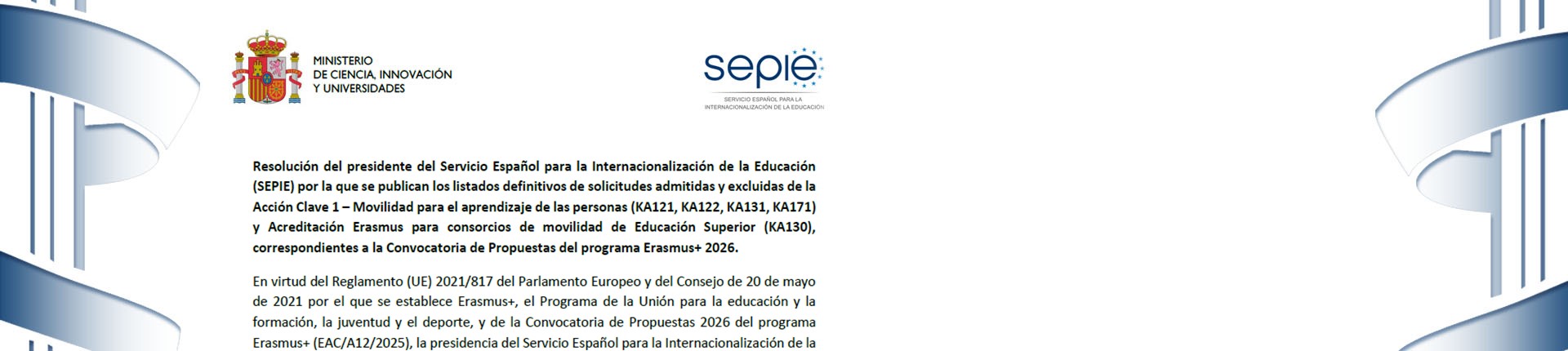 MINISTERIO
DE CIENCIA, INNOVACIÓN
Y UNIVERSIDADES

sepie
SERVICIO ESPAÑOL PARA LA
INTERNACIONALIZACIÓN DE LA EDUCACIÓN

Resolución del presidente del Servicio Español para la Internacionalización de la Educación (SEPIE) por la que se publican los listados definitivos de solicitudes admitidas y excluidas de la Acción Clave 1 – Movilidad para el aprendizaje de las personas (KA121, KA122, KA131, KA171) y Acreditación Erasmus para consorcios de movilidad de Educación Superior (KA130), correspondientes a la Convocatoria de Propuestas del programa Erasmus+ 2026.

En virtud del Reglamento (UE) 2021/817 del Parlamento Europeo y del Consejo de 20 de mayo de 2021 por el que se establece Erasmus+, el Programa de la Unión para la educación y la formación, la juventud y el deporte, y de la Convocatoria de Propuestas 2026 del programa Erasmus+ (EAC/A12/2025), la presidencia del Servicio Español para la Internacionalización de la